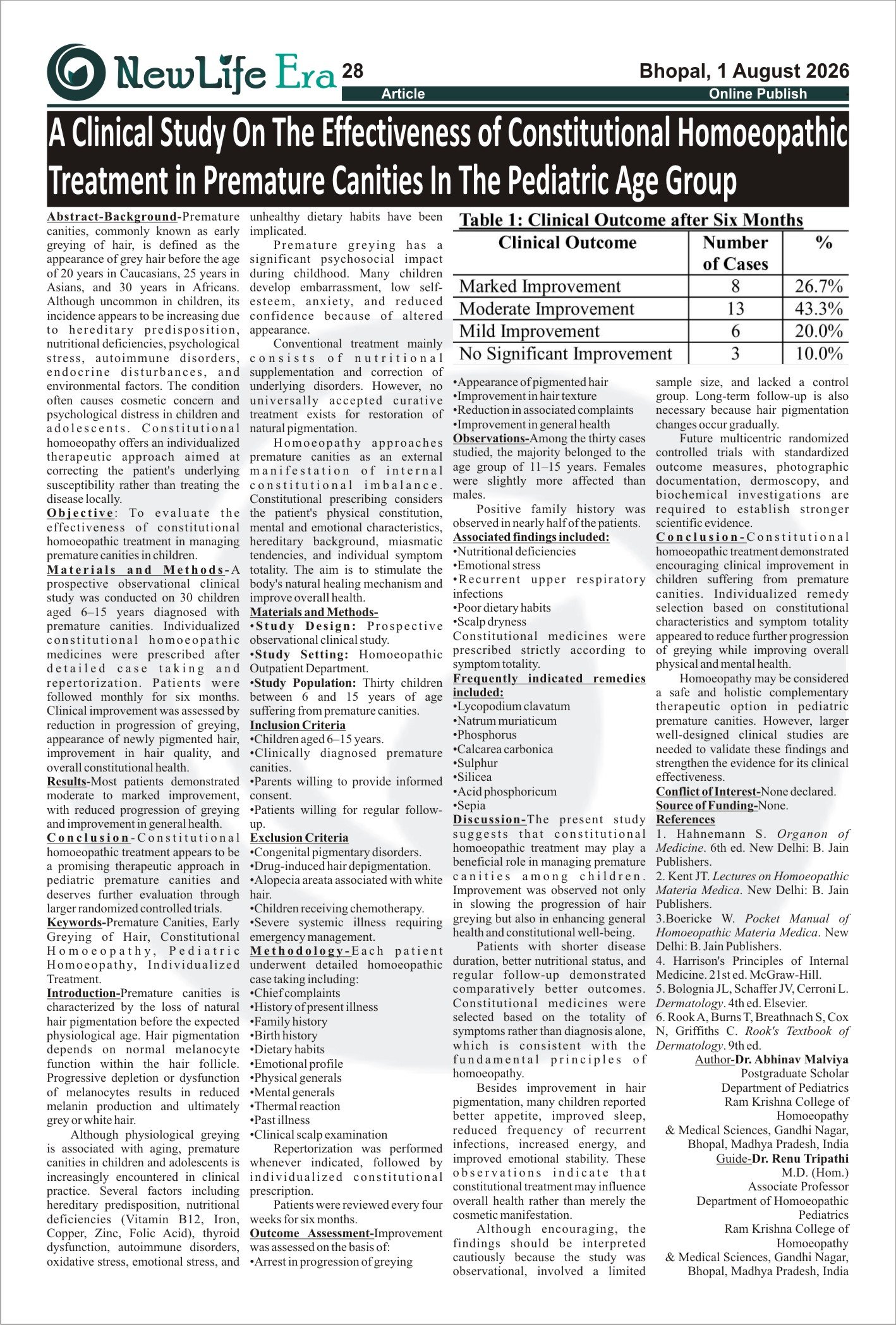 NewLife Era 28 Bhopal, 1 August 2026

Article Online Publish

A Clinical Study On The Effectiveness of Constitutional Homoeopathic Treatment in Premature Canities In The Pediatric Age Group

Abstract-Background-Premature canities, commonly known as early greying of hair, is defined as the appearance of grey hair before the age of 20 years in Caucasians, 25 years in Asians, and 30 years in Africans. Although uncommon in children, its incidence appears to be increasing due to hereditary predisposition, nutritional deficiencies, psychological stress, autoimmune disorders, endocrine disturbances, and environmental factors. The condition often causes cosmetic concern and psychological distress in children and adolescents. Constitutional homoeopathy offers an individualized therapeutic approach aimed at correcting the patient's underlying susceptibility rather than treating the disease locally.

Objective: To evaluate the effectiveness of constitutional homoeopathic treatment in managing premature canities in children.

Materials and Methods-A prospective observational clinical study was conducted on 30 children aged 6–15 years diagnosed with premature canities. Individualized constitutional homoeopathic medicines were prescribed after detailed case taking and repertorization. Patients were followed monthly for six months. Clinical improvement was assessed by reduction in progression of greying, appearance of newly pigmented hair, improvement in hair quality, and overall constitutional health.

Results-Most patients demonstrated moderate to marked improvement, with reduced progression of greying and improvement in general health.

Conclusion-Constitutional homoeopathic treatment appears to be a promising therapeutic approach in pediatric premature canities and deserves further evaluation through larger randomized controlled trials.

Keywords-Premature Canities, Early Greying of Hair, Constitutional Homoeopathy, Pediatric Homoeopathy, Individualized Treatment.

Introduction-Premature canities is characterized by the loss of natural hair pigmentation before the expected physiological age. Hair pigmentation depends on normal melanocyte function within the hair follicle. Progressive depletion or dysfunction of melanocytes results in reduced melanin production and ultimately grey or white hair.

Although physiological greying is associated with aging, premature canities in children and adolescents is increasingly encountered in clinical practice. Several factors including hereditary predisposition, nutritional deficiencies (Vitamin B12, Iron, Copper, Zinc, Folic Acid), thyroid dysfunction, autoimmune disorders, oxidative stress, emotional stress, and unhealthy dietary habits have been implicated.

Premature greying has a significant psychosocial impact during childhood. Many children develop embarrassment, low self-esteem, anxiety, and reduced confidence because of altered appearance.

Conventional treatment mainly consists of nutritional supplementation and correction of underlying disorders. However, no universally accepted curative treatment exists for restoration of natural pigmentation.

Homoeopathy approaches premature canities as an external manifestation of internal constitutional imbalance. Constitutional prescribing considers the patient's physical constitution, mental and emotional characteristics, hereditary background, miasmatic tendencies, and individual symptom totality. The aim is to stimulate the body's natural healing mechanism and improve overall health.

Materials and Methods-
•Study Design: Prospective observational clinical study.
•Study Setting: Homoeopathic Outpatient Department.
•Study Population: Thirty children between 6 and 15 years of age suffering from premature canities.
Inclusion Criteria
•Children aged 6–15 years.
•Clinically diagnosed premature canities.
•Parents willing to provide informed consent.
•Patients willing for regular follow-up.
Exclusion Criteria
•Congenital pigmentary disorders.
•Drug-induced hair depigmentation.
•Alopecia areata associated with white hair.
•Children receiving chemotherapy.
•Severe systemic illness requiring emergency management.
Methodology-Each patient underwent detailed homoeopathic case taking including:
•Chief complaints
•History of present illness
•Family history
•Birth history
•Dietary habits
•Emotional profile
•Physical generals
•Mental generals
•Thermal reaction
•Past illness
•Clinical scalp examination

Repertorization was performed whenever indicated, followed by individualized constitutional prescription.

Patients were reviewed every four weeks for six months.

Outcome Assessment-Improvement was assessed on the basis of:
•Arrest in progression of greying

Table 1: Clinical Outcome after Six Months

| Clinical Outcome | Number of Cases | % |
|---|---|---|
| Marked Improvement | 8 | 26.7% |
| Moderate Improvement | 13 | 43.3% |
| Mild Improvement | 6 | 20.0% |
| No Significant Improvement | 3 | 10.0% |

•Appearance of pigmented hair
•Improvement in hair texture
•Reduction in associated complaints
•Improvement in general health
Observations-Among the thirty cases studied, the majority belonged to the age group of 11–15 years. Females were slightly more affected than males.

Positive family history was observed in nearly half of the patients.

Associated findings included:
•Nutritional deficiencies
•Emotional stress
•Recurrent upper respiratory infections
•Poor dietary habits
•Scalp dryness
Constitutional medicines were prescribed strictly according to symptom totality.
Frequently indicated remedies included:
•Lycopodium clavatum
•Natrum muriaticum
•Phosphorus
•Calcarea carbonica
•Sulphur
•Silicea
•Acid phosphoricum
•Sepia
Discussion-The present study suggests that constitutional homoeopathic treatment may play a beneficial role in managing premature canities among children. Improvement was observed not only in slowing the progression of hair greying but also in enhancing general health and constitutional well-being.

Patients with shorter disease duration, better nutritional status, and regular follow-up demonstrated comparatively better outcomes. Constitutional medicines were selected based on the totality of symptoms rather than diagnosis alone, which is consistent with the fundamental principles of homoeopathy.

Besides improvement in hair pigmentation, many children reported better appetite, improved sleep, reduced frequency of recurrent infections, increased energy, and improved emotional stability. These observations indicate that constitutional treatment may influence overall health rather than merely the cosmetic manifestation.

Although encouraging, the findings should be interpreted cautiously because the study was observational, involved a limited sample size, and lacked a control group. Long-term follow-up is also necessary because hair pigmentation changes occur gradually.

Future multicentric randomized controlled trials with standardized outcome measures, photographic documentation, dermoscopy, and biochemical investigations are required to establish stronger scientific evidence.

Conclusion-Constitutional homoeopathic treatment demonstrated encouraging clinical improvement in children suffering from premature canities. Individualized remedy selection based on constitutional characteristics and symptom totality appeared to reduce further progression of greying while improving overall physical and mental health.

Homoeopathy may be considered a safe and holistic complementary therapeutic option in pediatric premature canities. However, larger well-designed clinical studies are needed to validate these findings and strengthen the evidence for its clinical effectiveness.

Conflict of Interest-None declared.
Source of Funding-None.
References
1. Hahnemann S. Organon of Medicine. 6th ed. New Delhi: B. Jain Publishers.
2. Kent JT. Lectures on Homoeopathic Materia Medica. New Delhi: B. Jain Publishers.
3.Boericke W. Pocket Manual of Homoeopathic Materia Medica. New Delhi: B. Jain Publishers.
4. Harrison's Principles of Internal Medicine. 21st ed. McGraw-Hill.
5. Bolognia JL, Schaffer JV, Cerroni L. Dermatology. 4th ed. Elsevier.
6. Rook A, Burns T, Breathnach S, Cox N, Griffiths C. Rook's Textbook of Dermatology. 9th ed.

Author-Dr. Abhinav Malviya
Postgraduate Scholar
Department of Pediatrics
Ram Krishna College of Homoeopathy
& Medical Sciences, Gandhi Nagar, Bhopal, Madhya Pradesh, India
Guide-Dr. Renu Tripathi
M.D. (Hom.)
Associate Professor
Department of Homoeopathic Pediatrics
Ram Krishna College of Homoeopathy
& Medical Sciences, Gandhi Nagar, Bhopal, Madhya Pradesh, India